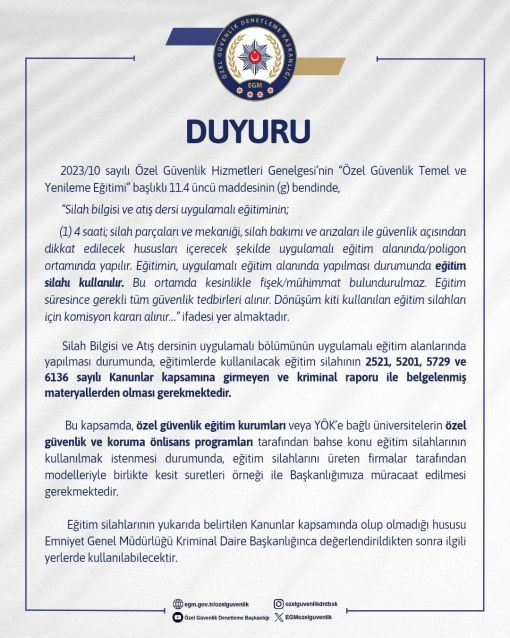 ÖZEL GÜVENLİK DENETLEME BAŞKANLIĞI
EGM

DUYURU

2023/10 sayılı Özel Güvenlik Hizmetleri Genelgesi'nin "Özel Güvenlik Temel ve Yenileme Eğitimi" başlıklı 11.4 üncü maddesinin (g) bendinde,

"Silah bilgisi ve atış dersi uygulamalı eğitiminin;

(1) 4 saati; silah parçaları ve mekaniği, silah bakımı ve arızaları ile güvenlik açısından dikkat edilecek hususları içerecek şekilde uygulamalı eğitim alanında/poligon ortamında yapılır. Eğitimin, uygulamalı eğitim alanında yapılması durumunda eğitim silahı kullanılır. Bu ortamda kesinlikle fişek/mühimmat bulundurulmaz. Eğitim süresince gerekli tüm güvenlik tedbirleri alınır. Dönüşüm kiti kullanılan eğitim silahları için komisyon kararı alınır..." ifadesi yer almaktadır.

Silah Bilgisi ve Atış dersinin uygulamalı bölümünün uygulamalı eğitim alanlarında yapılması durumunda, eğitimlerde kullanılacak eğitim silahının 2521, 5201, 5729 ve 6136 sayılı Kanunlar kapsamına girmeyen ve kriminal raporu ile belgelenmiş materyallerden olması gerekmektedir.

Bu kapsamda, özel güvenlik eğitim kurumları veya YÖK'e bağlı üniversitelerin özel güvenlik ve koruma önlisans programları tarafından bahse konu eğitim silahlarının kullanılmak istenmesi durumunda, eğitim silahlarını üreten firmalar tarafından modelleriyle birlikte kesit suretleri örneği ile Başkanlığımıza müracaat edilmesi gerekmektedir.

Eğitim silahlarının yukarıda belirtilen Kanunlar kapsamında olup olmadığı hususu Emniyet Genel Müdürlüğü Kriminal Daire Başkanlığınca değerlendirildikten sonra ilgili yerlerde kullanılabilecektir.

egm.gov.tr/ozelguvenlik
ozelguvenlikdntbsk
Özel Güvenlik Denetleme Başkanlığı
EGMozelguvenlik